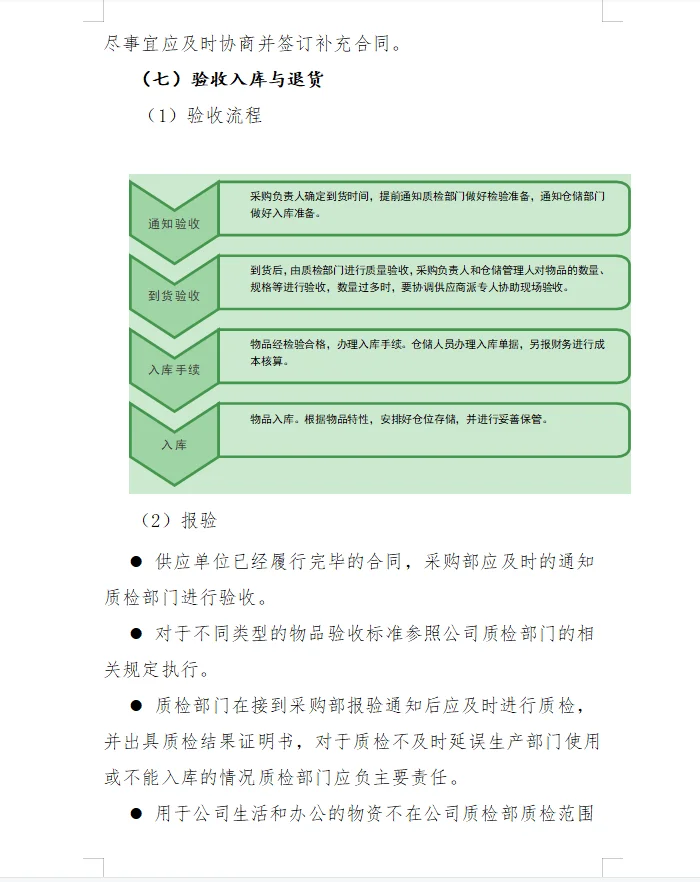 尽事宜应及时协商并签订补充合同。

（七）验收入库与退货

（1）验收流程

通知验收

采购负责人确定到货时间，提前通知质检部门做好检验准备，通知仓储部门做好入库准备。

到货验收

到货后，由质检部门进行质量验收，采购负责人和仓储管理人对物品的数量、规格等进行验收，数量过多时，要协调供应商派专人协助现场验收。

入库手续

物品经检验合格，办理入库手续。仓储人员办理入库单据，另报财务进行成本核算。

入库

物品入库。根据物品特性，安排好仓位存储，并进行妥善保管。

（2）报验

● 供应单位已经履行完毕的合同，采购部应及时的通知质检部门进行验收。

● 对于不同类型的物品验收标准参照公司质检部门的相关规定执行。

● 质检部门在接到采购部报验通知后应及时进行质检，并出具质检结果证明书，对于质检不及时延误生产部门使用或不能入库的情况质检部门应负主要责任。

● 用于公司生活和办公的物资不在公司质检部质检范围